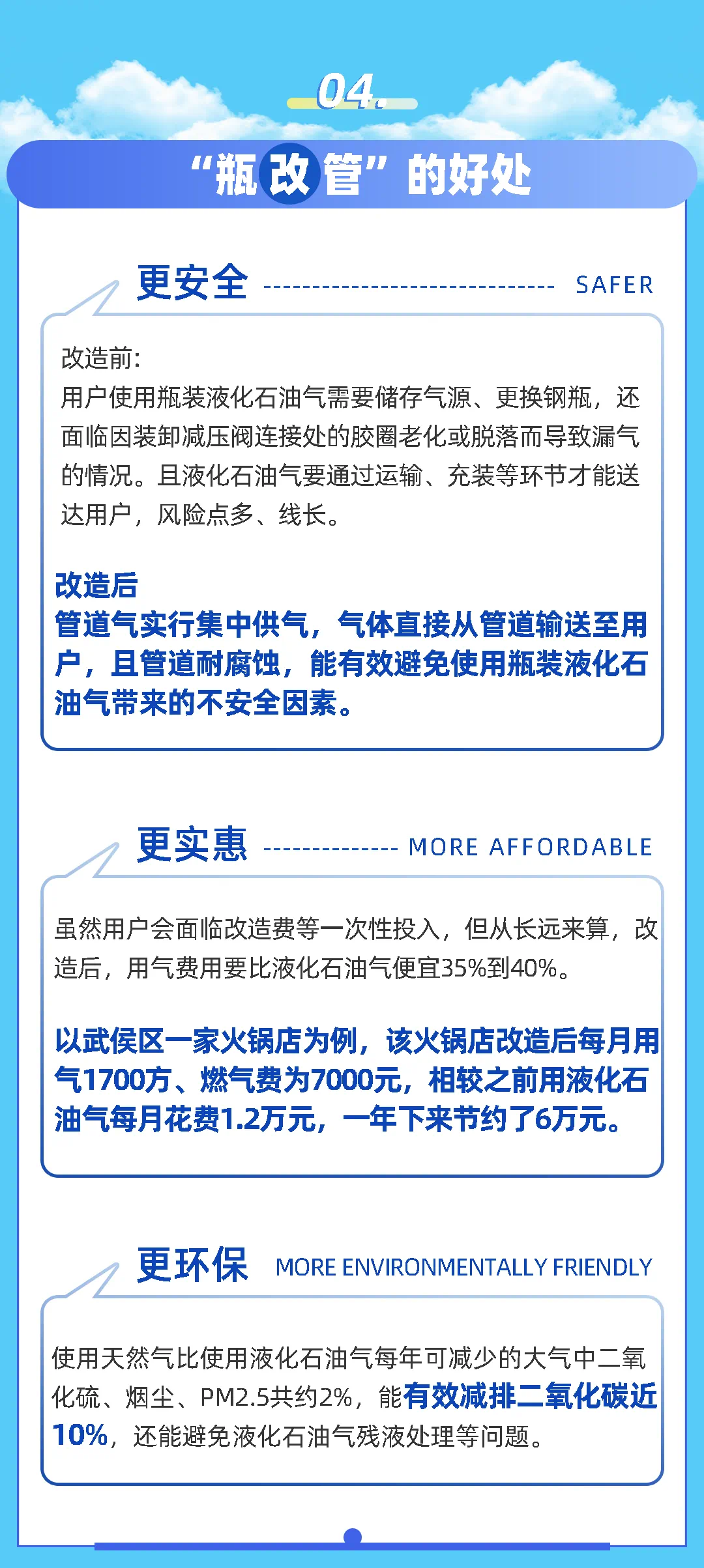 04.

“瓶改管”的好处

更安全 SAFER

改造前：
用户使用瓶装液化石油气需要储存气源、更换钢瓶，还面临因装卸减压阀连接处的胶圈老化或脱落而导致漏气的情况。且液化石油气要通过运输、充装等环节才能送达用户，风险点多、线长。

改造后
管道气实行集中供气，气体直接从管道输送至用户，且管道耐腐蚀，能有效避免使用瓶装液化石油气带来的不安全因素。

更实惠 MORE AFFORDABLE

虽然用户会面临改造费等一次性投入，但从长远来算，改造后，用气费用要比液化石油气便宜35%到40%。

以武侯区一家火锅店为例，该火锅店改造后每月用气1700方、燃气费为7000元，相较之前用液化石油气每月花费1.2万元，一年下来节约了6万元。

更环保 MORE ENVIRONMENTALLY FRIENDLY

使用天然气比使用液化石油气每年可减少的大气中二氧化硫、烟尘、PM2.5共约2%，能有效减排二氧化碳近10%，还能避免液化石油气残液处理等问题。